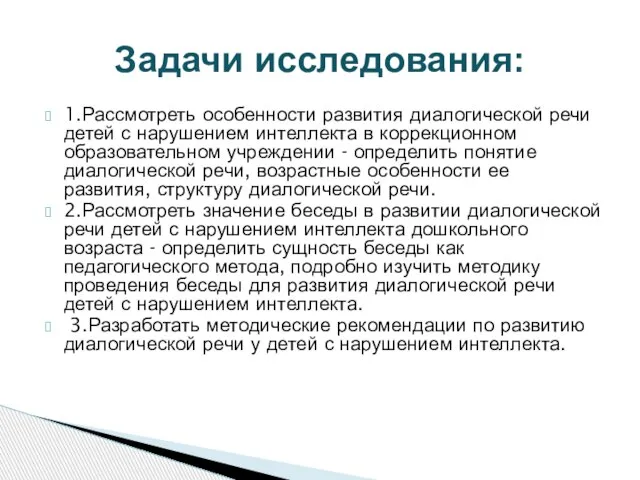 Задачи исследования:

1.Рассмотреть особенности развития диалогической речи детей с нарушением интеллекта в коррекционном образовательном учреждении - определить понятие диалогической речи, возрастные особенности ее развития, структуру диалогической речи.

2.Рассмотреть значение беседы в развитии диалогической речи детей с нарушением интеллекта дошкольного возраста - определить сущность беседы как педагогического метода, подробно изучить методику проведения беседы для развития диалогической речи детей с нарушением интеллекта.

3.Разработать методические рекомендации по развитию диалогической речи у детей с нарушением интеллекта.